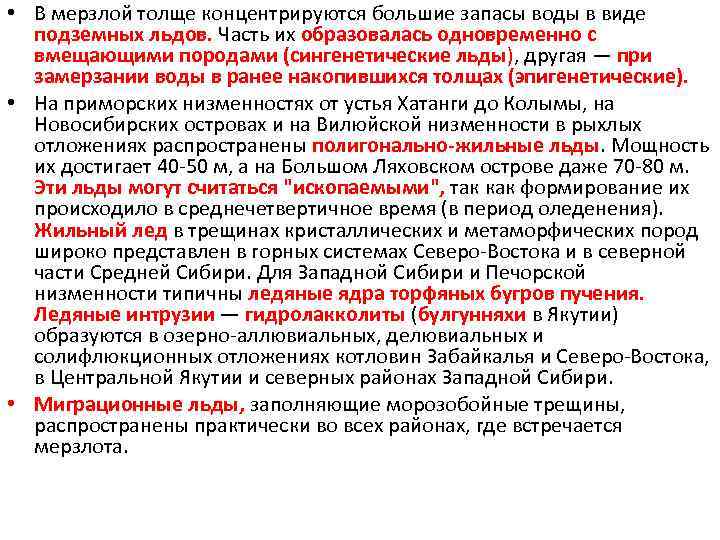 • В мерзлой толще концентрируются большие запасы воды в виде подземных льдов. Часть их образовалась одновременно с вмещающими породами (сингенетические льды), другая — при замерзании воды в ранее накопившихся толщах (эпигенетические).

• На приморских низменностях от устья Хатанги до Колымы, на Новосибирских островах и на Вилюйской низменности в рыхлых отложениях распространены полигонально-жильные льды. Мощность их достигает 40-50 м, а на Большом Ляховском острове даже 70-80 м. Эти льды могут считаться "ископаемыми", так как формирование их происходило в среднечетвертичное время (в период оледенения). Жильный лед в трещинах кристаллических и метаморфических пород широко представлен в горных системах Северо-Востока и в северной части Средней Сибири. Для Западной Сибири и Печорской низменности типичны ледяные ядра торфяных бугров пучения. Ледяные интрузии — гидролакколиты (булгунняхи в Якутии) образуются в озерно-аллювиальных, делювиальных и солифлюкционных отложениях котловин Забайкалья и Северо-Востока, в Центральной Якутии и северных районах Западной Сибири.

• Миграционные льды, заполняющие морозобойные трещины, распространены практически во всех районах, где встречается мерзлота.